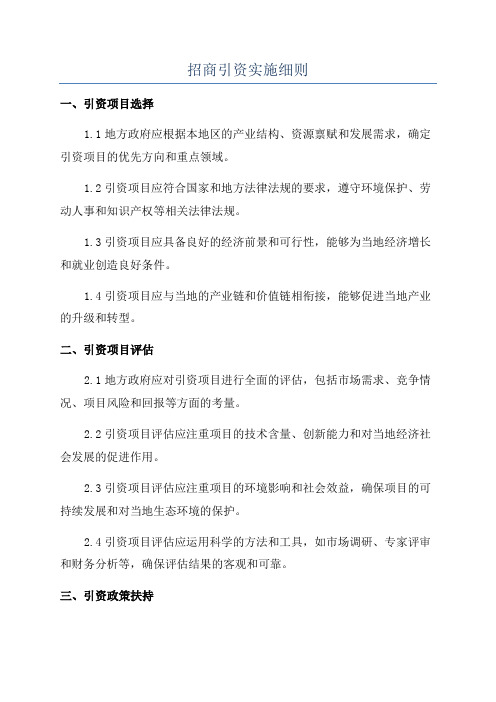 招商引资实施细则

一、引资项目选择

1.1 地方政府应根据本地区的产业结构、资源禀赋和发展需求，确定引资项目的优先方向和重点领域。

1.2 引资项目应符合国家和地方法律法规的要求，遵守环境保护、劳动人事和知识产权等相关法律法规。

1.3 引资项目应具备良好的经济前景和可行性，能够为当地经济增长和就业创造良好条件。

1.4 引资项目应与当地的产业链和价值链相衔接，能够促进当地产业的升级和转型。

二、引资项目评估

2.1 地方政府应对引资项目进行全面的评估，包括市场需求、竞争情况、项目风险和回报等方面的考量。

2.2 引资项目评估应注重项目的技术含量、创新能力和对当地经济社会发展的促进作用。

2.3 引资项目评估应注重项目的环境影响和社会效益，确保项目的可持续发展和对当地生态环境的保护。

2.4 引资项目评估应运用科学的方法和工具，如市场调研、专家评审和财务分析等，确保评估结果的客观和可靠。

三、引资政策扶持